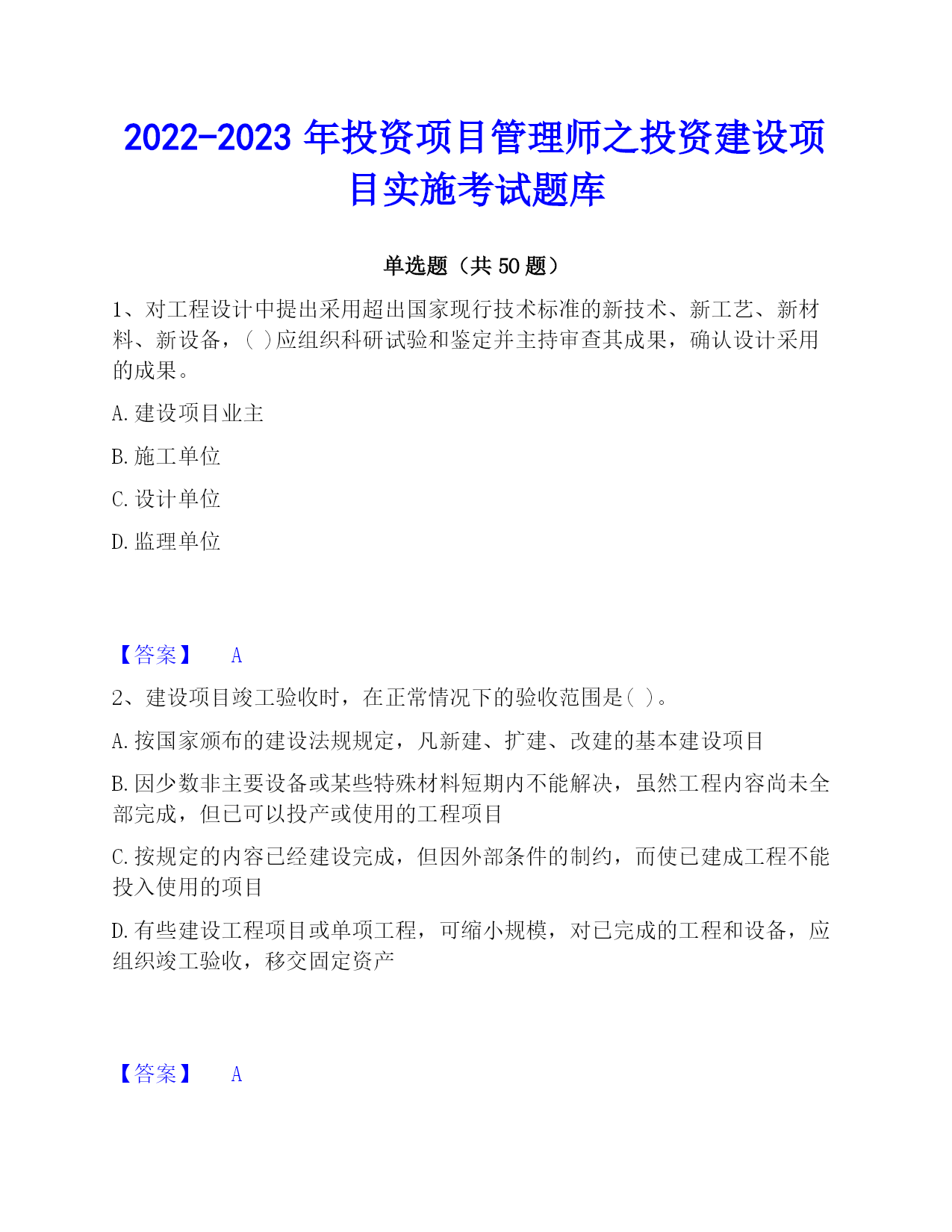 2022-2023 年投资项目管理师之投资建设项目实施考试题库

单选题（共 50 题）

1、对工程设计中提出采用超出国家现行技术标准的新技术、新工艺、新材料、新设备，( )应组织科研试验和鉴定并主持审查其成果，确认设计采用的成果。

A. 建设项目业主

B. 施工单位

C. 设计单位

D. 监理单位

【答案】 A

2、建设项目竣工验收时，在正常情况下的验收范围是( )。

A. 按国家颁布的建设法规规定，凡新建、扩建、改建的基本建设项目

B. 因少数非主要设备或某些特殊材料短期内不能解决，虽然工程内容尚未全部完成，但已可以投产或使用的工程项目

C. 按规定的内容已经建设完成，但因外部条件的制约，而使已建成工程不能投入使用的项目

D. 有些建设工程项目或单项工程，可缩小规模，对已完成的工程和设备，应组织竣工验收，移交固定资产

【答案】 A